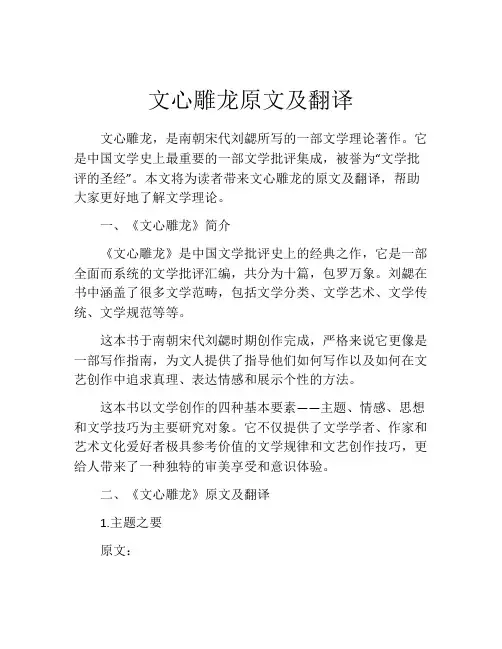 文心雕龙原文及翻译

文心雕龙，是南朝宋代刘勰所写的一部文学理论著作。它是中国文学史上最重要的一部文学批评集成，被誉为“文学批评的圣经”。本文将为读者带来文心雕龙的原文及翻译，帮助大家更好地了解文学理论。

一、《文心雕龙》简介

《文心雕龙》是中国文学批评史上的经典之作，它是一部全面而系统的文学批评汇编，共分为十篇，包罗万象。刘勰在书中涵盖了很多文学范畴，包括文学分类、文学艺术、文学传统、文学规范等等。

这本书于南朝宋代刘勰时期创作完成，严格来说它更像是一部写作指南，为文人提供了指导他们如何写作以及如何在文艺创作中追求真理、表达情感和展示个性的方法。

这本书以文学创作的四种基本要素——主题、情感、思想和文学技巧为主要研究对象。它不仅提供了文学学者、作家和艺术文化爱好者极具参考价值的文学规律和文艺创作技巧，更给人带来了一种独特的审美享受和意识体验。

二、《文心雕龙》原文及翻译

1.主题之要

原文：